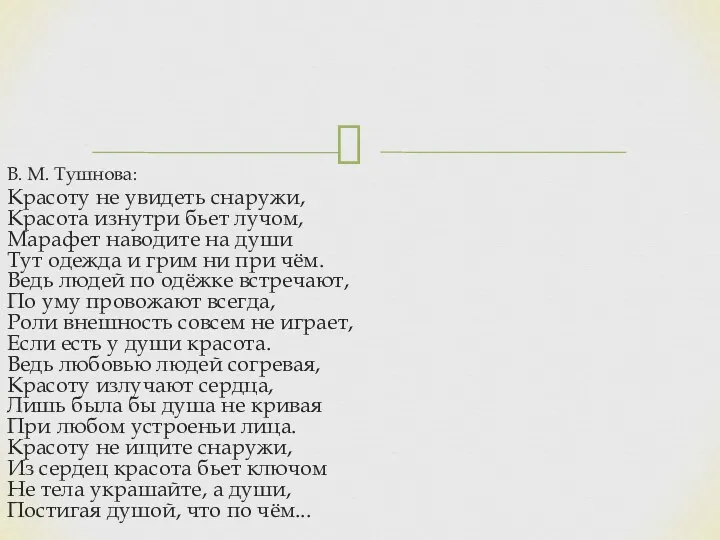 В. М. Тушнова:

Красоту не увидеть снаружи,
Красота изнутри бьет лучом,
Марафет наводите на души
Тут одежда и грим ни при чём.
Ведь людей по одёжке встречают,
По уму провожают всегда,
Роли внешность совсем не играет,
Если есть у души красота.
Ведь любовью людей согревая,
Красоту излучают сердца,
Лишь была бы душа не кривая
При любом устроеньи лица.
Красоту не ищите снаружи,
Из сердец красота бьет ключом
Не тела украшайте, а души,
Постигая душой, что по чём...